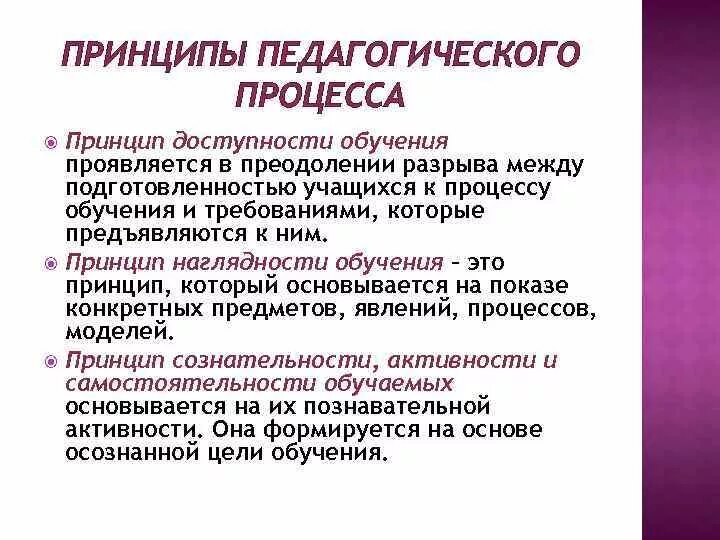 ПРИНЦИПЫ ПЕДАГОГИЧЕСКОГО ПРОЦЕССА

Принцип доступности обучения проявляется в преодолении разрыва между подготовленностью учащихся к процессу обучения и требованиями, которые предъявляются к ним.

Принцип наглядности обучения – это принцип, который основывается на показе конкретных предметов, явлений, процессов, моделей.

Принцип сознательности, активности и самостоятельности обучаемых основывается на их познавательной активности. Она формируется на основе осознанной цели обучения.